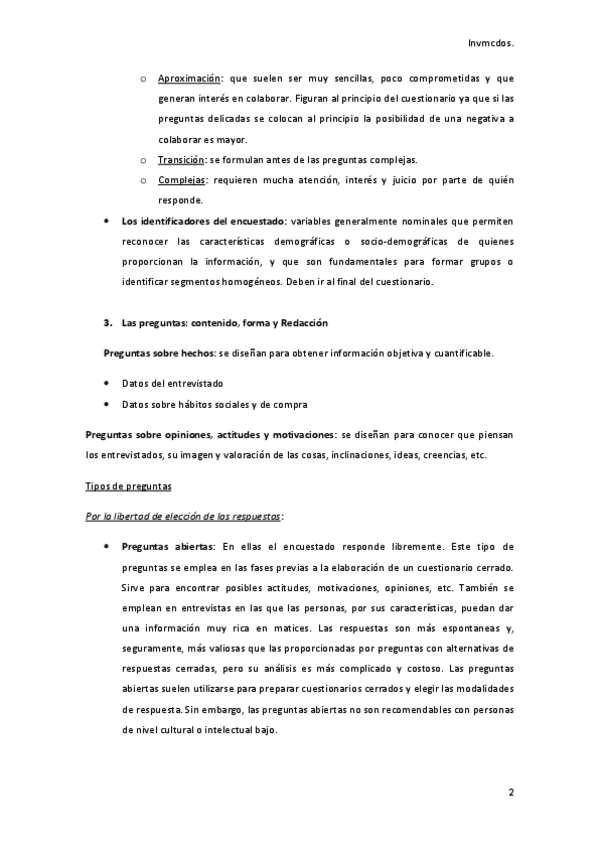 Invmcdos.

o Aproximación: que suelen ser muy sencillas, poco comprometidas y que generan interés en colaborar. Figuran al principio del cuestionario ya que si las preguntas delicadas se colocan al principio la posibilidad de una negativa a colaborar es mayor.

o Transición: se formulan antes de las preguntas complejas.

o Complejas: requieren mucha atención, interés y juicio por parte de quién responde.

• Los identificadores del encuestado: variables generalmente nominales que permiten reconocer las características demográficas o socio-demográficas de quienes proporcionan la información, y que son fundamentales para formar grupos o identificar segmentos homogéneos. Deben ir al final del cuestionario.

3. Las preguntas: contenido, forma y Redacción

Preguntas sobre hechos: se diseñan para obtener información objetiva y cuantificable.

• Datos del entrevistado

• Datos sobre hábitos sociales y de compra

Preguntas sobre opiniones, actitudes y motivaciones: se diseñan para conocer que piensan los entrevistados, su imagen y valoración de las cosas, inclinaciones, ideas, creencias, etc.

Tipos de preguntas

Por la libertad de elección de las respuestas:

• Preguntas abiertas: En ellas el encuestado responde libremente. Este tipo de preguntas se emplea en las fases previas a la elaboración de un cuestionario cerrado. Sirve para encontrar posibles actitudes, motivaciones, opiniones, etc. También se emplean en entrevistas en las que las personas, por sus características, puedan dar una información muy rica en matices. Las respuestas son más espontaneas y, seguramente, más valiosas que las proporcionadas por preguntas con alternativas de respuestas cerradas, pero su análisis es más complicado y costoso. Las preguntas abiertas suelen utilizarse para preparar cuestionarios cerrados y elegir las modalidades de respuesta. Sin embargo, las preguntas abiertas no son recomendables con personas de nivel cultural o intelectual bajo.

2